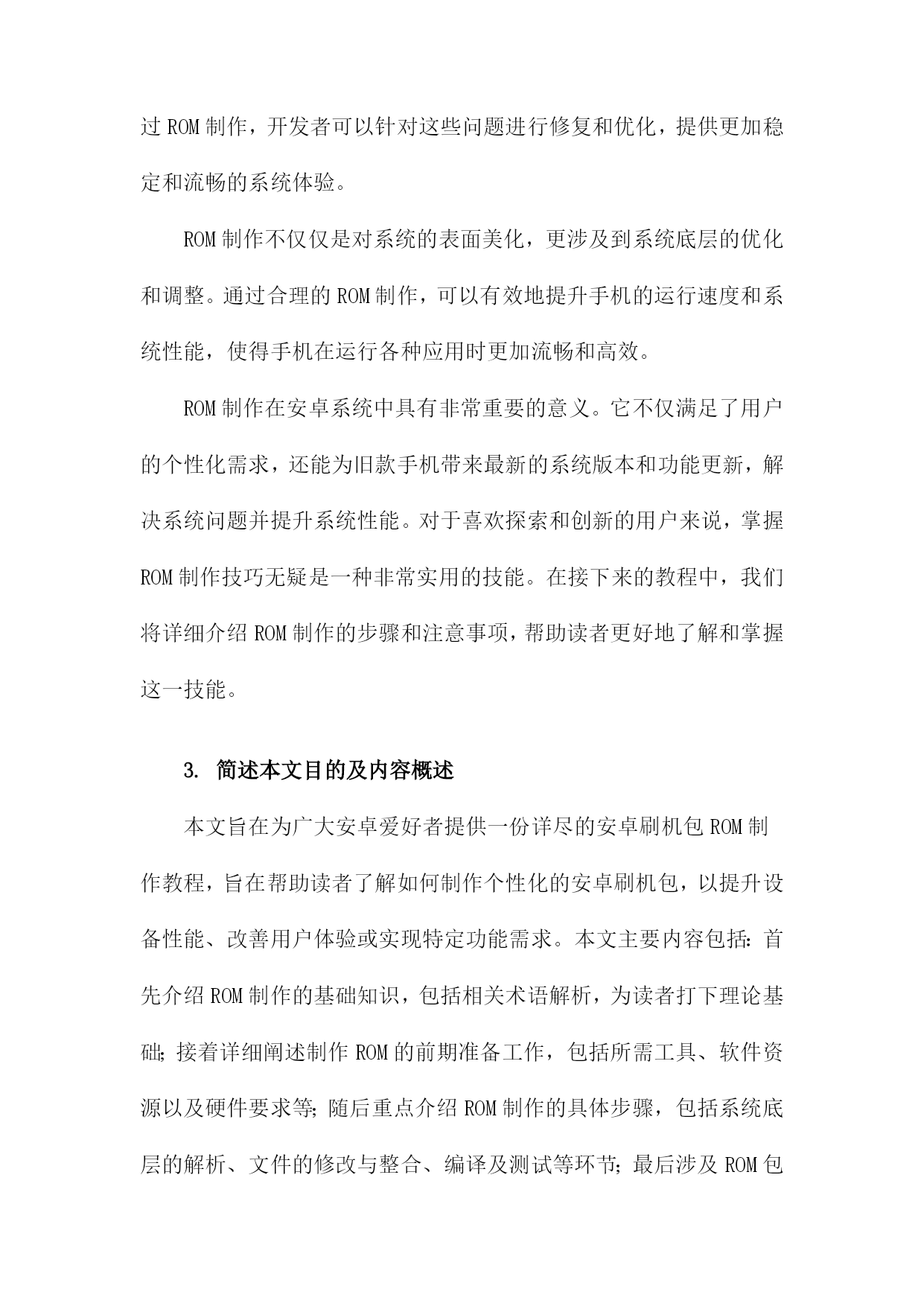 过 ROM 制作，开发者可以针对这些问题进行修复和优化，提供更加稳定和流畅的系统体验。

ROM 制作不仅仅是对系统的表面美化，更涉及到系统底层的优化和调整。通过合理的 ROM 制作，可以有效地提升手机的运行速度和系统性能，使得手机在运行各种应用时更加流畅和高效。

ROM 制作在安卓系统中具有非常重要的意义。它不仅满足了用户的个性化需求，还能为旧款手机带来最新的系统版本和功能更新，解决系统问题并提升系统性能。对于喜欢探索和创新的用户来说，掌握 ROM 制作技巧无疑是一种非常实用的技能。在接下来的教程中，我们将详细介绍 ROM 制作的步骤和注意事项，帮助读者更好地了解和掌握这一技能。

3. 简述本文目的及内容概述

本文旨在为广大安卓爱好者提供一份详尽的安卓刷机包 ROM 制作教程，旨在帮助读者了解如何制作个性化的安卓刷机包，以提升设备性能、改善用户体验或实现特定功能需求。本文主要内容包括：首先介绍 ROM 制作的基础知识，包括相关术语解析，为读者打下理论基础；接着详细阐述制作 ROM 的前期准备工作，包括所需工具、软件资源以及硬件要求等；随后重点介绍 ROM 制作的具体步骤，包括系统底层的解析、文件的修改与整合、编译及测试等环节；最后涉及 ROM 包